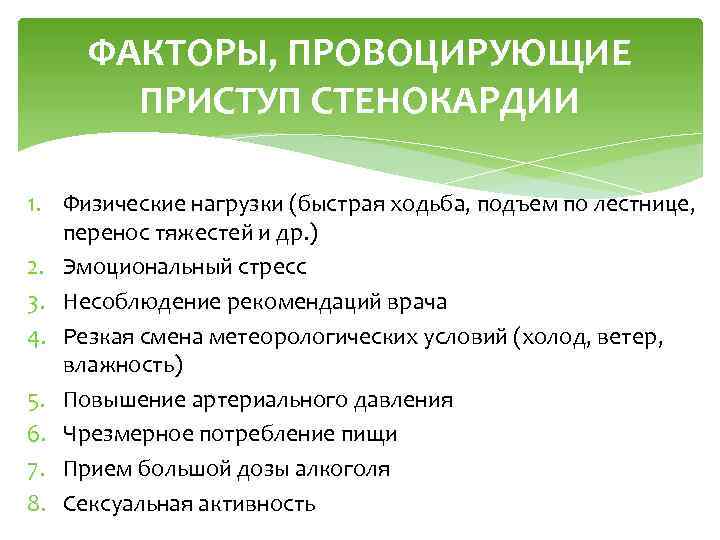 ФАКТОРЫ, ПРОВОЦИРУЮЩИЕ ПРИСТУП СТЕНОКАРДИИ

1. Физические нагрузки (быстрая ходьба, подъем по лестнице, перенос тяжестей и др.)
2. Эмоциональный стресс
3. Несоблюдение рекомендаций врача
4. Резкая смена метеорологических условий (холод, ветер, влажность)
5. Повышение артериального давления
6. Чрезмерное потребление пищи
7. Прием большой дозы алкоголя
8. Сексуальная активность